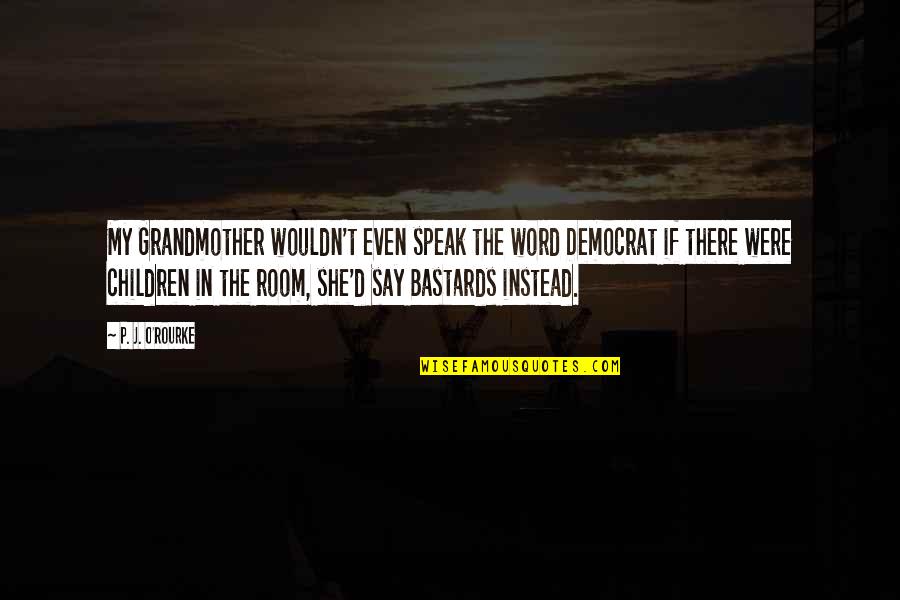 MY GRANDMOTHER WOULDN'T EVEN SPEAK THE WORD DEMOCRAT IF THERE WERE CHILDREN IN THE ROOM, SHE'D SAY BASTARDS INSTEAD.

~ P. J. O'ROURKE

WISEFAMOUSQUOTES.COM